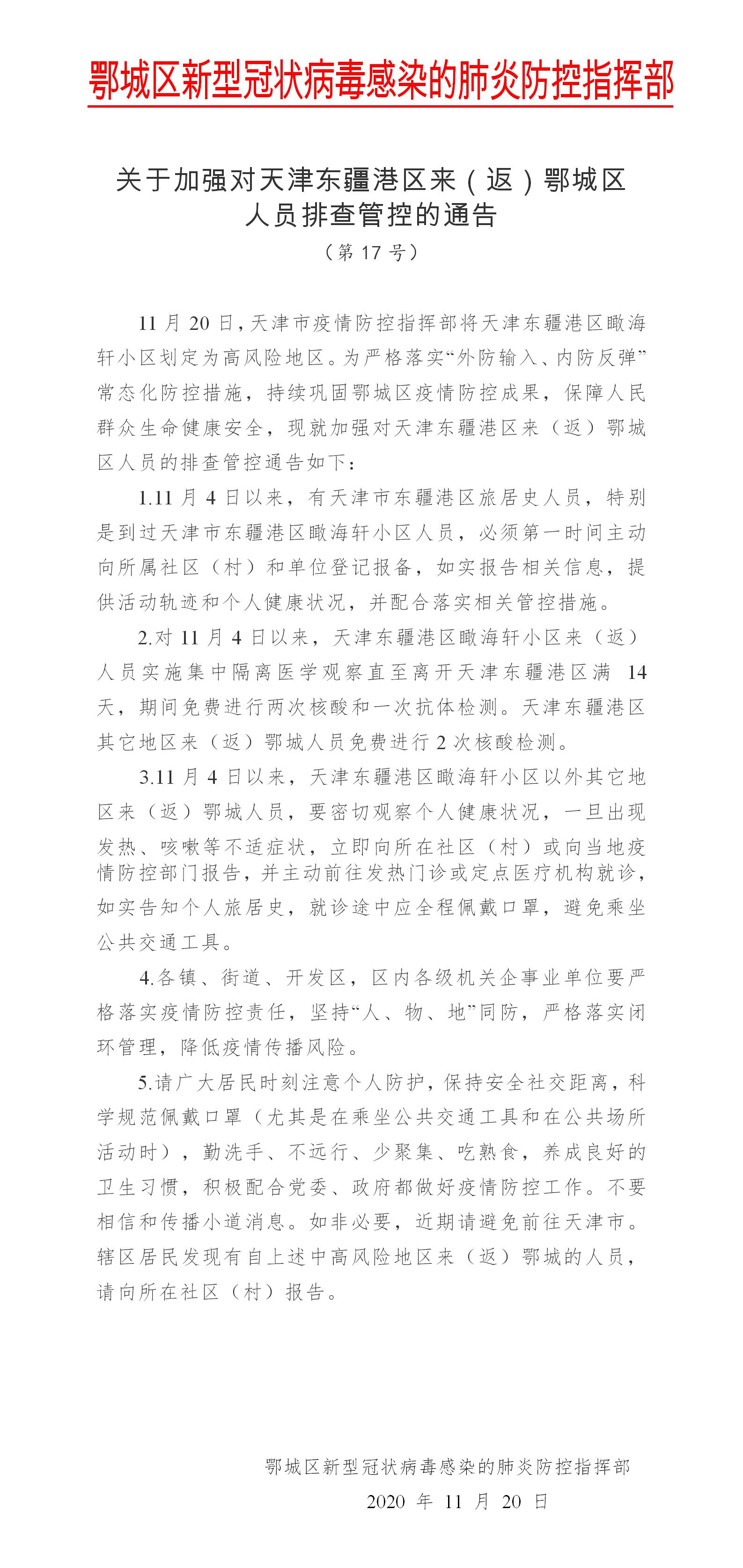 鄂城区新型冠状病毒感染的肺炎防控指挥部

关于加强对天津东疆港区来（返）鄂城区人员排查管控的通告

（第 17 号）

11 月 20 日，天津市疫情防控指挥部将天津东疆港区瞰海轩小区划定为高风险地区。为严格落实“外防输入、内防反弹”常态化防控措施，持续巩固鄂城区疫情防控成果，保障人民群众生命健康安全，现就加强对天津东疆港区来（返）鄂城区人员的排查管控通告如下：

1.11 月 4 日以来，有天津市东疆港区旅居史人员，特别是到过天津市东疆港区瞰海轩小区人员，必须第一时间主动向所属社区（村）和单位登记报备，如实报告相关信息，提供活动轨迹和个人健康状况，并配合落实相关管控措施。

2.对 11 月 4 日以来，天津东疆港区瞰海轩小区来（返）人员实施集中隔离医学观察直至离开天津东疆港区满 14 天，期间免费进行两次核酸和一次抗体检测。天津东疆港区其它地区来（返）鄂城人员免费进行 2 次核酸检测。

3.11 月 4 日以来，天津东疆港区瞰海轩小区以外其它地区来（返）鄂城人员，要密切观察个人健康状况，一旦出现发热、咳嗽等不适症状，立即向所在社区（村）或向当地疫情防控部门报告，并主动前往发热门诊或定点医疗机构就诊，如实告知个人旅居史，就诊途中应全程佩戴口罩，避免乘坐公共交通工具。

4.各镇、街道、开发区，区内各级机关企事业单位要严格落实疫情防控责任，坚持“人、物、地”同防，严格落实闭环管理，降低疫情传播风险。

5.请广大居民时刻注意个人防护，保持安全社交距离，科学规范佩戴口罩（尤其是在乘坐公共交通工具和在公共场所活动时），勤洗手、不远行、少聚集、吃熟食，养成良好的卫生习惯，积极配合党委、政府都做好疫情防控工作。不要相信和传播小道消息。如非必要，近期请避免前往天津市。辖区居民发现有自上述中高风险地区来（返）鄂城的人员，请向所在社区（村）报告。

鄂城区新型冠状病毒感染的肺炎防控指挥部

2020 年 11 月 20 日